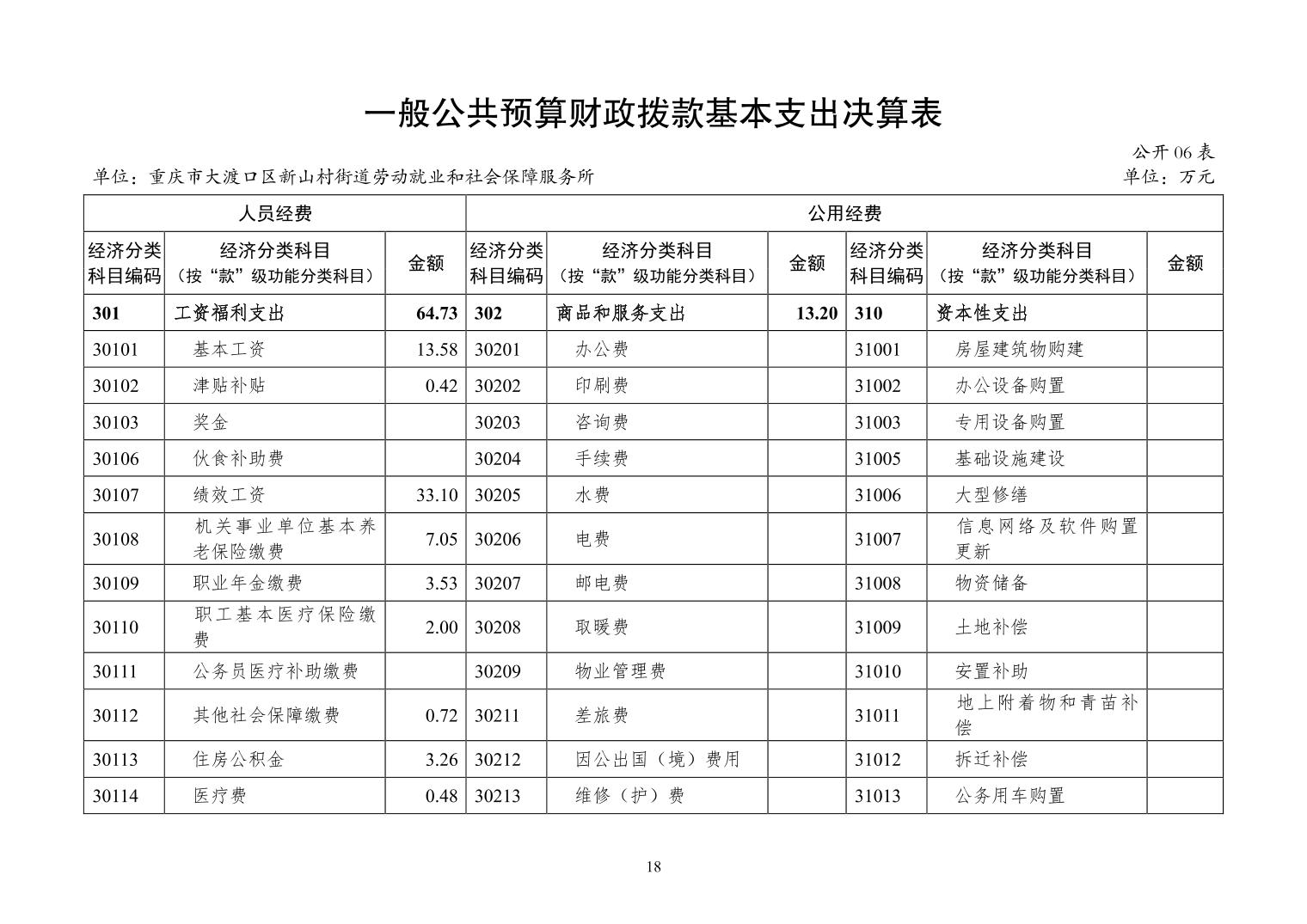 一般公共预算财政拨款基本支出决算表

公开 06 表

单位：重庆市大渡口区新山村街道劳动就业和社会保障服务所

单位：万元

| 人员经费 | | | 公用经费 | | | | | |
|---|---|---|---|---|---|---|---|---|
| 经济分类科目编码 | 经济分类科目（按“款”级功能分类科目） | 金额 | 经济分类科目编码 | 经济分类科目（按“款”级功能分类科目） | 金额 | 经济分类科目编码 | 经济分类科目（按“款”级功能分类科目） | 金额 |
| 301 | 工资福利支出 | 64.73 | 302 | 商品和服务支出 | 13.20 | 310 | 资本性支出 | |
| 30101 | 基本工资 | 13.58 | 30201 | 办公费 | | 31001 | 房屋建筑物购建 | |
| 30102 | 津贴补贴 | 0.42 | 30202 | 印刷费 | | 31002 | 办公设备购置 | |
| 30103 | 奖金 | | 30203 | 咨询费 | | 31003 | 专用设备购置 | |
| 30106 | 伙食补助费 | | 30204 | 手续费 | | 31005 | 基础设施建设 | |
| 30107 | 绩效工资 | 33.10 | 30205 | 水费 | | 31006 | 大型修缮 | |
| 30108 | 机关事业单位基本养老保险缴费 | 7.05 | 30206 | 电费 | | 31007 | 信息网络及软件购置更新 | |
| 30109 | 职业年金缴费 | 3.53 | 30207 | 邮电费 | | 31008 | 物资储备 | |
| 30110 | 职工基本医疗保险缴费 | 2.00 | 30208 | 取暖费 | | 31009 | 土地补偿 | |
| 30111 | 公务员医疗补助缴费 | | 30209 | 物业管理费 | | 31010 | 安置补助 | |
| 30112 | 其他社会保障缴费 | 0.72 | 30211 | 差旅费 | | 31011 | 地上附着物和青苗补偿 | |
| 30113 | 住房公积金 | 3.26 | 30212 | 因公出国（境）费用 | | 31012 | 拆迁补偿 | |
| 30114 | 医疗费 | 0.48 | 30213 | 维修（护）费 | | 31013 | 公务用车购置 | |

18